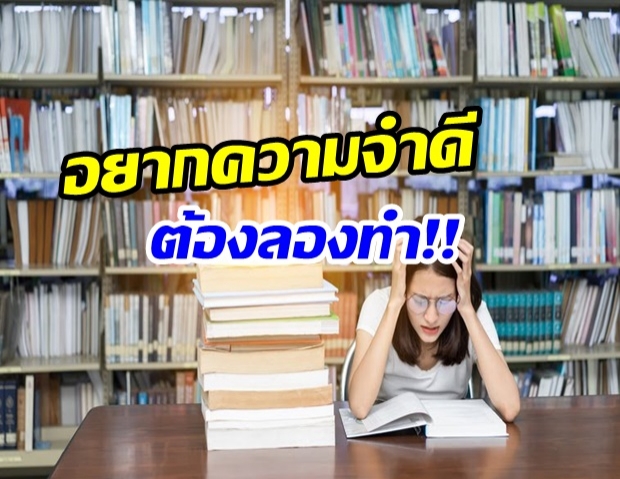 อยากความจำดี

ต้องลองทำ!!